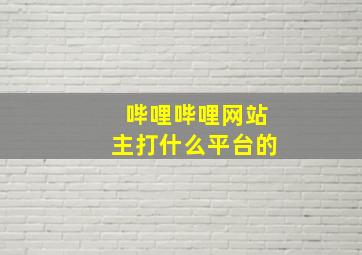 哔哩哔哩网站
主打什么平台的